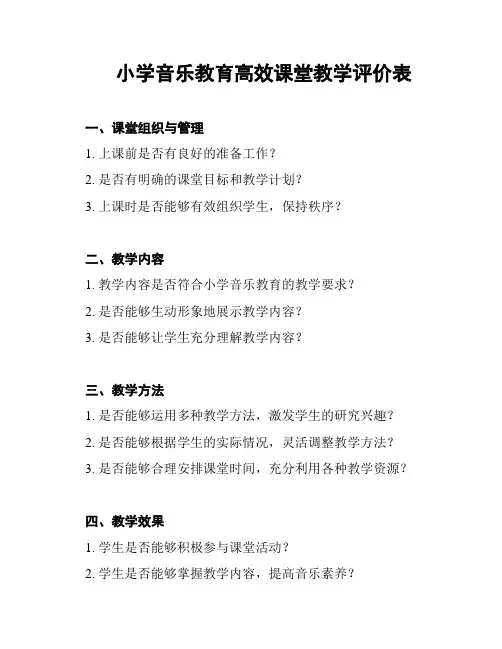 小学音乐教育高效课堂教学评价表

一、课堂组织与管理

1. 上课前是否有良好的准备工作？

2. 是否有明确的课堂目标和教学计划？

3. 上课时是否能够有效组织学生，保持秩序？

二、教学内容

1. 教学内容是否符合小学音乐教育的教学要求？

2. 是否能够生动形象地展示教学内容？

3. 是否能够让学生充分理解教学内容？

三、教学方法

1. 是否能够运用多种教学方法，激发学生的研究兴趣？

2. 是否能够根据学生的实际情况，灵活调整教学方法？

3. 是否能够合理安排课堂时间，充分利用各种教学资源？

四、教学效果

1. 学生是否能够积极参与课堂活动？

2. 学生是否能够掌握教学内容，提高音乐素养？